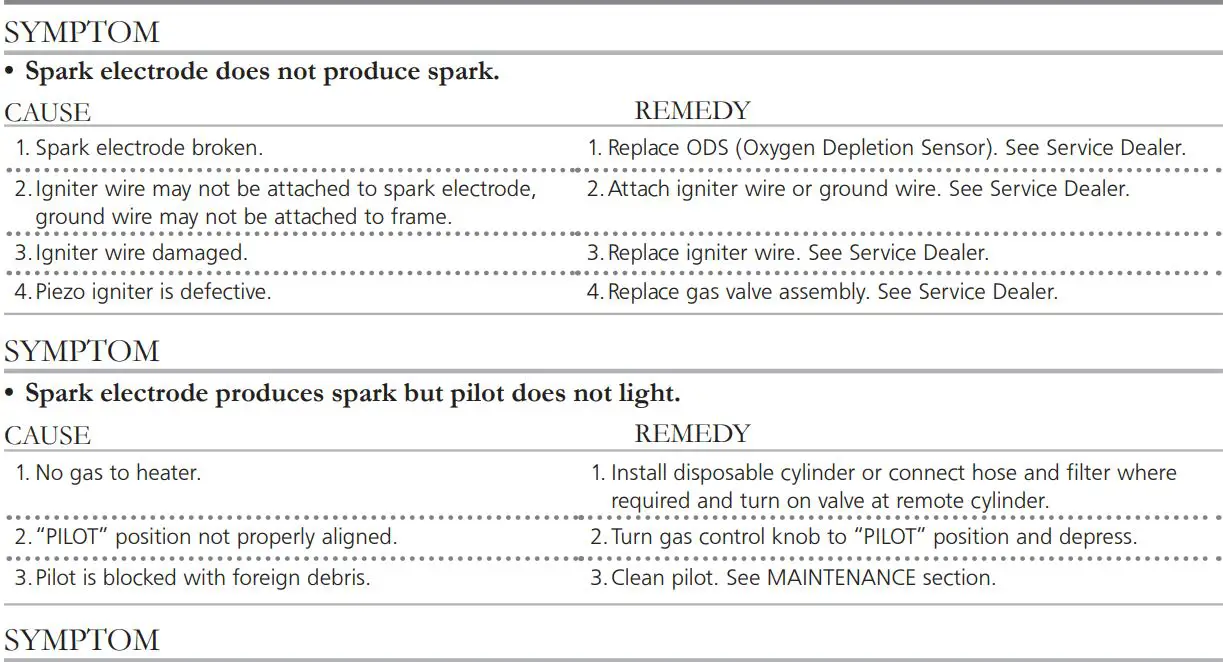 SYMPTOM

• Spark electrode does not produce spark.

| CAUSE | REMEDY |
|---|---|
| 1. Spark electrode broken. | 1. Replace ODS (Oxygen Depletion Sensor). See Service Dealer. |
| 2. Igniter wire may not be attached to spark electrode, ground wire may not be attached to frame. | 2. Attach igniter wire or ground wire. See Service Dealer. |
| 3. Igniter wire damaged. | 3. Replace igniter wire. See Service Dealer. |
| 4. Piezo igniter is defective. | 4. Replace gas valve assembly. See Service Dealer. |

SYMPTOM

• Spark electrode produces spark but pilot does not light.

| CAUSE | REMEDY |
|---|---|
| 1. No gas to heater. | 1. Install disposable cylinder or connect hose and filter where required and turn on valve at remote cylinder. |
| 2. "PILOT" position not properly aligned. | 2. Turn gas control knob to "PILOT" position and depress. |
| 3. Pilot is blocked with foreign debris. | 3. Clean pilot. See MAINTENANCE section. |

SYMPTOM